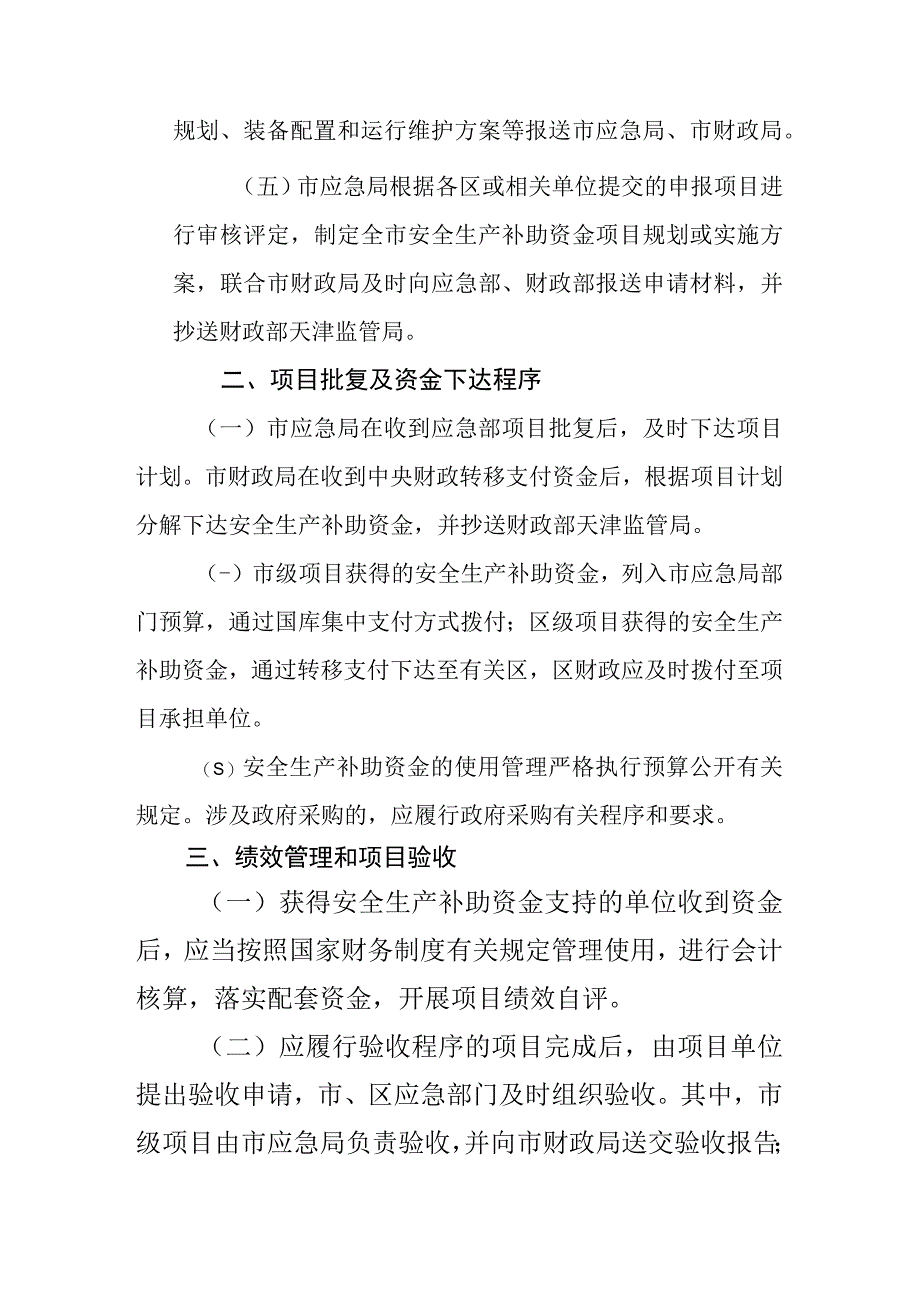 规划、装备配置和运行维护方案等报送市应急局、市财政局。

（五）市应急局根据各区或相关单位提交的申报项目进行审核评定，制定全市安全生产补助资金项目规划或实施方案，联合市财政局及时向应急部、财政部报送申请材料，并抄送财政部天津监管局。

二、项目批复及资金下达程序

（一）市应急局在收到应急部项目批复后，及时下达项目计划。市财政局在收到中央财政转移支付资金后，根据项目计划分解下达安全生产补助资金，并抄送财政部天津监管局。

（-）市级项目获得的安全生产补助资金，列入市应急局部门预算，通过国库集中支付方式拨付；区级项目获得的安全生产补助资金，通过转移支付下达至有关区，区财政应及时拨付至项目承担单位。

（s）安全生产补助资金的使用管理严格执行预算公开有关规定。涉及政府采购的，应履行政府采购有关程序和要求。

三、绩效管理和项目验收

（一）获得安全生产补助资金支持的单位收到资金后，应当按照国家财务制度有关规定管理使用，进行会计核算，落实配套资金，开展项目绩效自评。

（二）应履行验收程序的项目完成后，由项目单位提出验收申请，市、区应急部门及时组织验收。其中，市级项目由市应急局负责验收，并向市财政局送交验收报告;